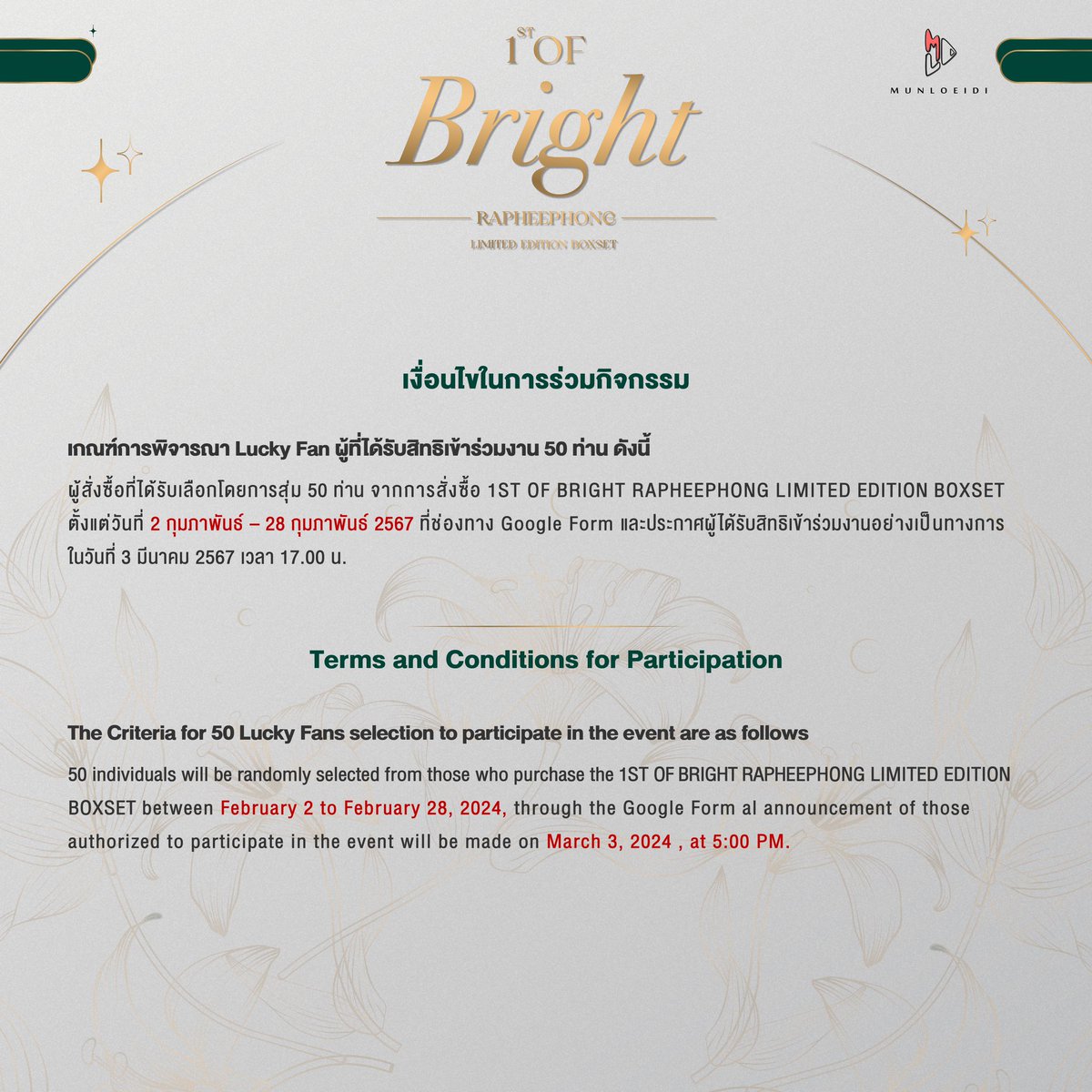 1ST OF
Bright
RAPHEEPHONG
LIMITED EDITION BOXSET

MUNLOEIDI

เงื่อนไขในการร่วมกิจกรรม

เกณฑ์การพิจารณา Lucky Fan ผู้ที่ได้รับสิทธิเข้าร่วมงาน 50 ท่าน ดังนี้

ผู้สั่งซื้อที่ได้รับเลือกโดยการสุ่ม 50 ท่าน จากการสั่งซื้อ 1ST OF BRIGHT RAPHEEPHONG LIMITED EDITION BOXSET ตั้งแต่วันที่ 2 กุมภาพันธ์ – 28 กุมภาพันธ์ 2567 ที่ช่องทาง Google Form และประกาศผู้ได้รับสิทธิเข้าร่วมงานอย่างเป็นทางการ ในวันที่ 3 มีนาคม 2567 เวลา 17.00 น.

Terms and Conditions for Participation

The Criteria for 50 Lucky Fans selection to participate in the event are as follows

50 individuals will be randomly selected from those who purchase the 1ST OF BRIGHT RAPHEEPHONG LIMITED EDITION BOXSET between February 2 to February 28, 2024, through the Google Form al announcement of those authorized to participate in the event will be made on March 3, 2024 , at 5:00 PM.